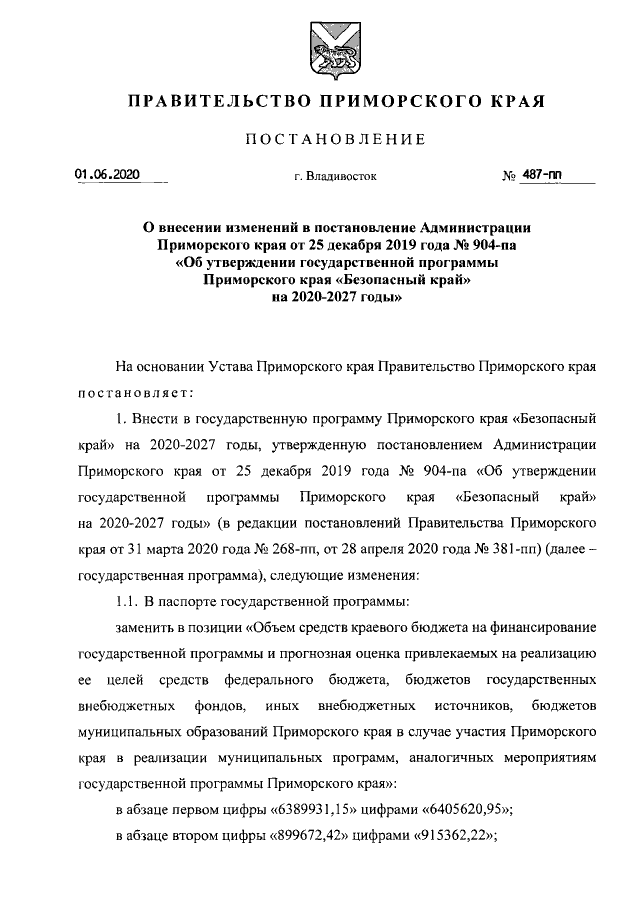 ПРАВИТЕЛЬСТВО ПРИМОРСКОГО КРАЯ

ПОСТАНОВЛЕНИЕ

01.06.2020 г. Владивосток № 487-пп

О внесении изменений в постановление Администрации Приморского края от 25 декабря 2019 года № 904-па «Об утверждении государственной программы Приморского края «Безопасный край» на 2020-2027 годы»

На основании Устава Приморского края Правительство Приморского края постановляет:

1. Внести в государственную программу Приморского края «Безопасный край» на 2020-2027 годы, утвержденную постановлением Администрации Приморского края от 25 декабря 2019 года № 904-па «Об утверждении государственной программы Приморского края «Безопасный край» на 2020-2027 годы» (в редакции постановлений Правительства Приморского края от 31 марта 2020 года № 268-пп, от 28 апреля 2020 года № 381-пп) (далее – государственная программа), следующие изменения:

1.1. В паспорте государственной программы:

заменить в позиции «Объем средств краевого бюджета на финансирование государственной программы и прогнозная оценка привлекаемых на реализацию ее целей средств федерального бюджета, бюджетов государственных внебюджетных фондов, иных внебюджетных источников, бюджетов муниципальных образований Приморского края в случае участия Приморского края в реализации муниципальных программ, аналогичных мероприятиям государственной программы Приморского края»:

в абзаце первом цифры «6389931,15» цифрами «6405620,95»;

в абзаце втором цифры «899672,42» цифрами «915362,22»;